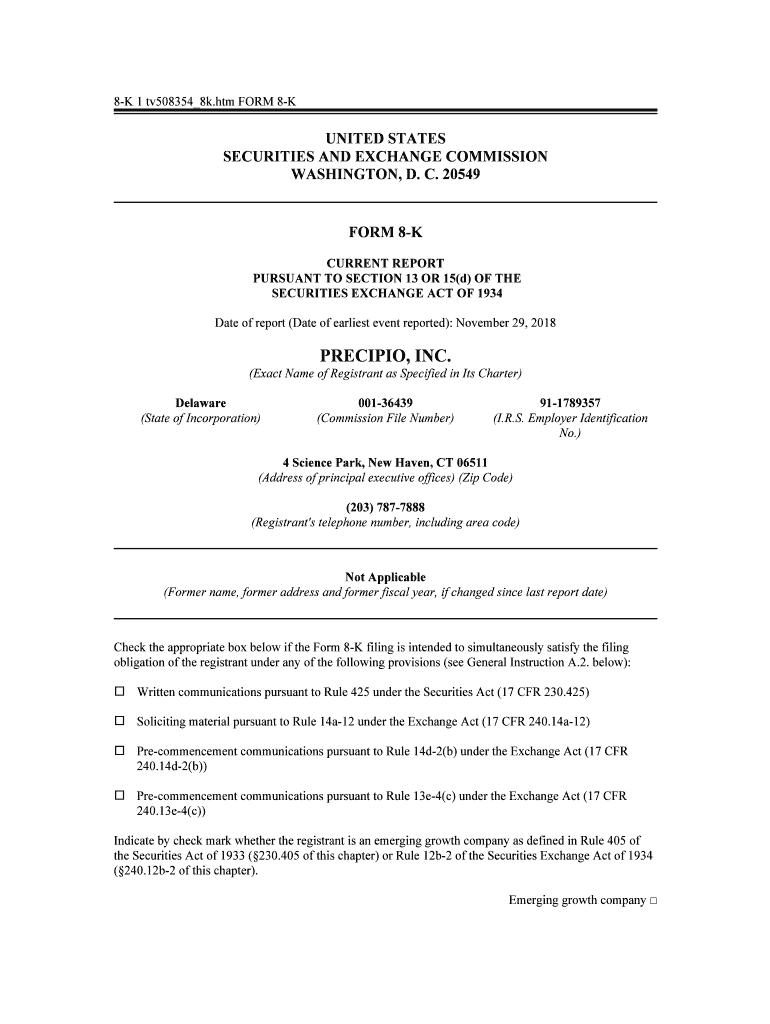 8-K 1 tv508354_8k.htm FORM 8-K

UNITED STATES
SECURITIES AND EXCHANGE COMMISSION
WASHINGTON, D. C. 20549

FORM 8-K

CURRENT REPORT
PURSUANT TO SECTION 13 OR 15(d) OF THE
SECURITIES EXCHANGE ACT OF 1934

Date of report (Date of earliest event reported): November 29, 2018

PRECIPIO, INC.
(Exact Name of Registrant as Specified in Its Charter)

| Delaware | 001-36439 | 91-1789357 |
|---|---|---|
| (State of Incorporation) | (Commission File Number) | (I.R.S. Employer Identification No.) |

4 Science Park, New Haven, CT 06511
(Address of principal executive offices) (Zip Code)

(203) 787-7888
(Registrant's telephone number, including area code)

Not Applicable
(Former name, former address and former fiscal year, if changed since last report date)

Check the appropriate box below if the Form 8-K filing is intended to simultaneously satisfy the filing obligation of the registrant under any of the following provisions (see General Instruction A.2. below):

☐ Written communications pursuant to Rule 425 under the Securities Act (17 CFR 230.425)

☐ Soliciting material pursuant to Rule 14a-12 under the Exchange Act (17 CFR 240.14a-12)

☐ Pre-commencement communications pursuant to Rule 14d-2(b) under the Exchange Act (17 CFR 240.14d-2(b))

☐ Pre-commencement communications pursuant to Rule 13e-4(c) under the Exchange Act (17 CFR 240.13e-4(c))

Indicate by check mark whether the registrant is an emerging growth company as defined in Rule 405 of the Securities Act of 1933 (§230.405 of this chapter) or Rule 12b-2 of the Securities Exchange Act of 1934 (§240.12b-2 of this chapter).

Emerging growth company ☐